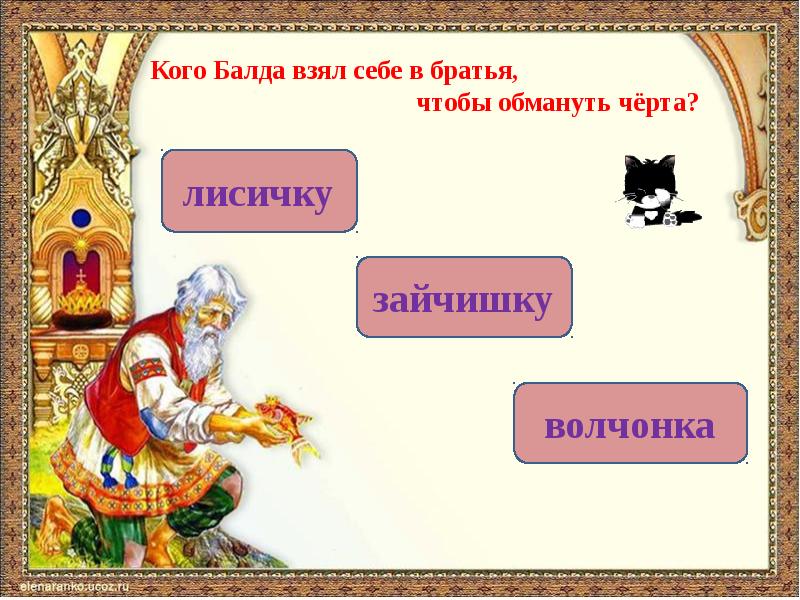 Кого Балда взял себе в братья,
чтобы обмануть чёрта?

лисичку

зайчишку

волчонка

elenaranko.ucoz.ru